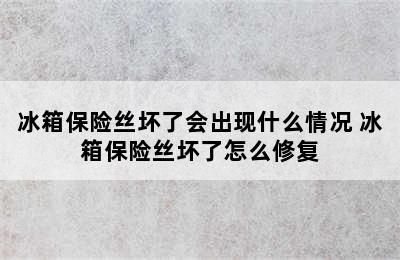 冰箱保险丝坏了会出现什么情况 冰箱保险丝坏了怎么修复